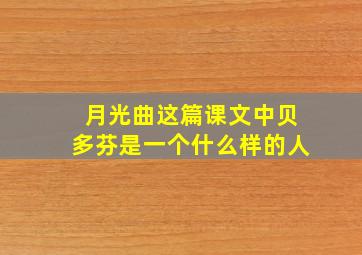 月光曲这篇课文中贝多芬是一个什么样的人